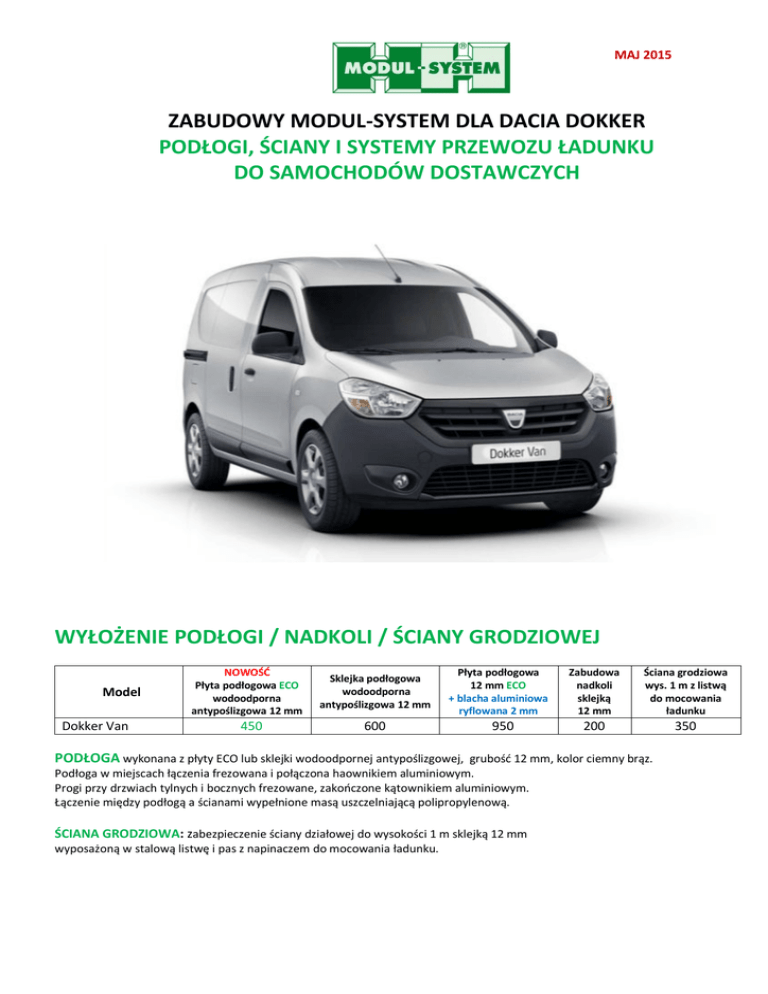 MODUL-SYSTEM

MAJ 2015

ZABUDOWY MODUL-SYSTEM DLA DACIA DOKKER
PODŁOGI, ŚCIANY I SYSTEMY PRZEWOZU ŁADUNKU
DO SAMOCHODÓW DOSTAWCZYCH

Dokker Van

WYŁOŻENIE PODŁOGI / NADKOLI / ŚCIANY GRODZIOWEJ

| Model | NOWOŚĆ Płyta podłogowa ECO wodoodporna antypoślizgowa 12 mm | Sklejka podłogowa wodoodporna antypoślizgowa 12 mm | Płyta podłogowa 12 mm ECO + blacha aluminiowa ryflowana 2 mm | Zabudowa nadkoli sklejką 12 mm | Ściana grodziowa wys. 1 m z listwą do mocowania ładunku |
|---|---|---|---|---|---|
| Dokker Van | 450 | 600 | 950 | 200 | 350 |

PODŁOGA wykonana z płyty ECO lub sklejki wodoodpornej antypoślizgowej, grubość 12 mm, kolor ciemny brąz.
Podłoga w miejscach łączenia frezowana i połączona haownikiem aluminiowym.
Progi przy drzwiach tylnych i bocznych frezowane, zakończone kątownikiem aluminiowym.
Łączenie między podłogą a ścianami wypełnione masą uszczelniającą polipropylenową.

ŚCIANA GRODZIOWA: zabezpieczenie ściany działowej do wysokości 1 m sklejką 12 mm wyposażoną w stalową listwę i pas z napinaczem do mocowania ładunku.